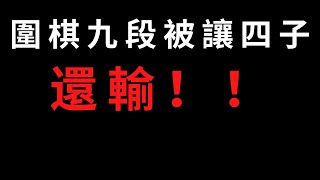 圍棋九段被讓四子

還輸！！